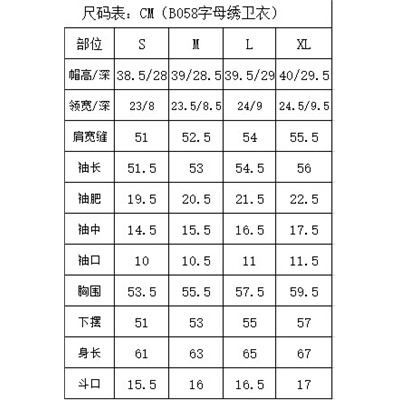 尺码表：CM（B058字母绣卫衣）

| 部位 | S | M | L | XL |
|---|---|---|---|---|
| 帽高/深 | 38.5/28 | 39/28.5 | 39.5/29 | 40/29.5 |
| 领宽/深 | 23/8 | 23.5/8.5 | 24/9 | 24.5/9.5 |
| 肩宽缝 | 51 | 52.5 | 54 | 55.5 |
| 袖长 | 51.5 | 53 | 54.5 | 56 |
| 袖肥 | 19.5 | 20.5 | 21.5 | 22.5 |
| 袖中 | 14.5 | 15.5 | 16.5 | 17.5 |
| 袖口 | 10 | 10.5 | 11 | 11.5 |
| 胸围 | 53.5 | 55.5 | 57.5 | 59.5 |
| 下摆 | 51 | 53 | 55 | 57 |
| 身长 | 61 | 63 | 65 | 67 |
| 斗口 | 15.5 | 16 | 16.5 | 17 |